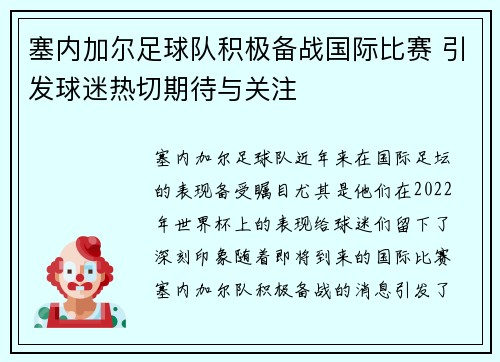 塞内加尔足球队积极备战国际比赛 引发球迷热切期待与关注

塞内加尔足球队近年来在国际足坛的表现备受瞩目尤其是他们在2022年世界杯上的表现给球迷们留下了深刻印象随着即将到来的国际比赛塞内加尔队积极备战的消息引发了